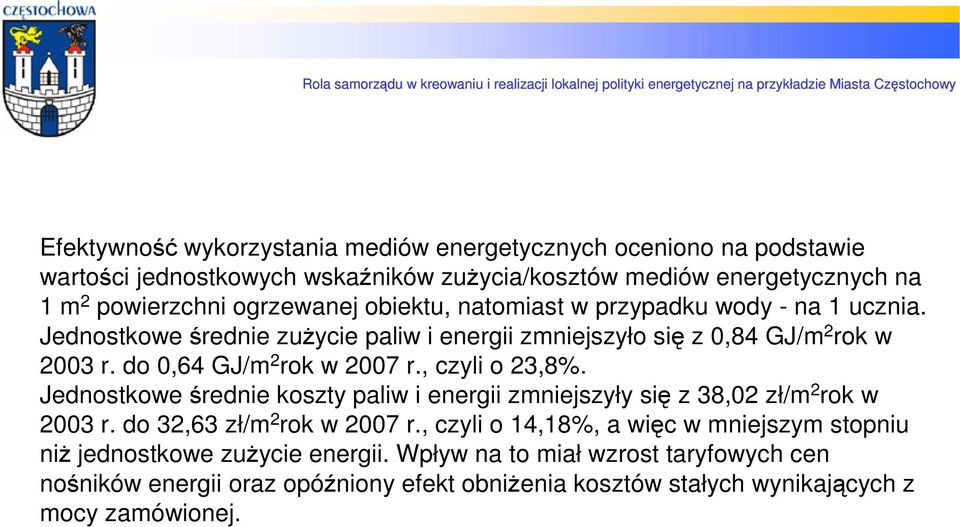 CZĘSTOCHOWA

Rola samorządu w kreowaniu i realizacji lokalnej polityki energetycznej na przykładzie Miasta Częstochowy

Efektywność wykorzystania mediów energetycznych oceniono na podstawie wartości jednostkowych wskaźników zużycia/kosztów mediów energetycznych na 1 m$^2$ powierzchni ogrzewanej obiektu, natomiast w przypadku wody - na 1 ucznia.
Jednostkowe średnie zużycie paliw i energii zmniejszyło się z 0,84 GJ/m$^2$rok w 2003 r. do 0,64 GJ/m$^2$rok w 2007 r., czyli o 23,8%.
Jednostkowe średnie koszty paliw i energii zmniejszyły się z 38,02 zł/m$^2$rok w 2003 r. do 32,63 zł/m$^2$rok w 2007 r., czyli o 14,18%, a więc w mniejszym stopniu niż jednostkowe zużycie energii. Wpływ na to miał wzrost taryfowych cen nośników energii oraz opóźniony efekt obniżenia kosztów stałych wynikających z mocy zamówionej.